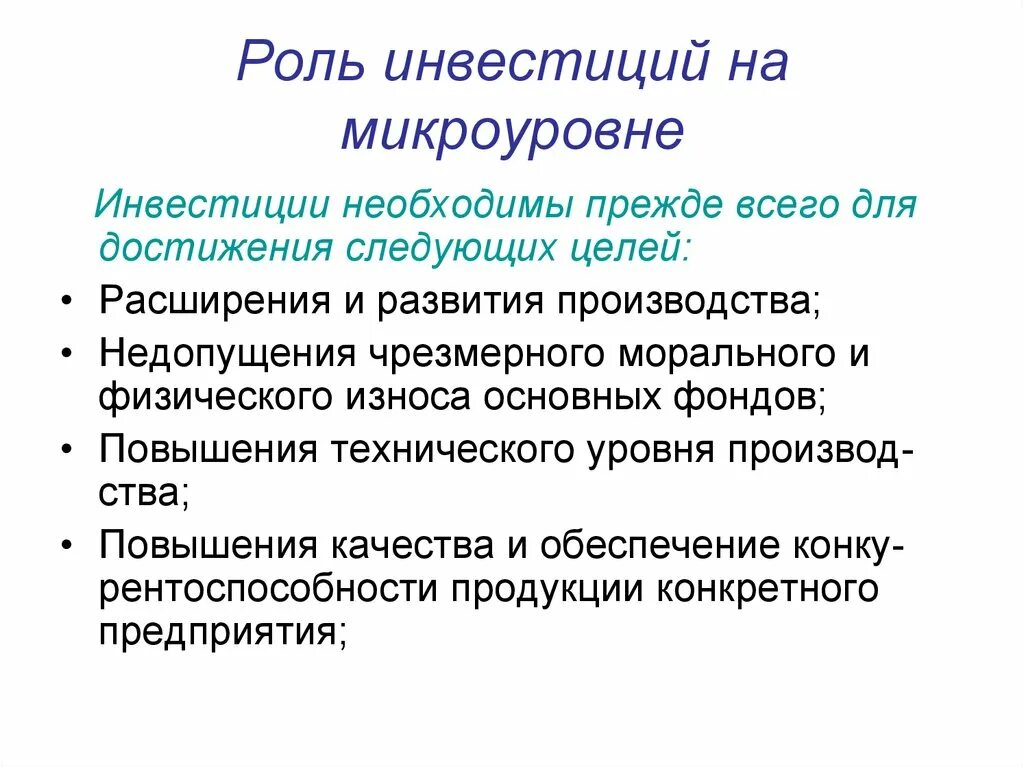 Роль инвестиций на микроуровне

Инвестиции необходимы прежде всего для достижения следующих целей:

• Расширения и развития производства;
• Недопущения чрезмерного морального и физического износа основных фондов;
• Повышения технического уровня производства;
• Повышения качества и обеспечение конкурентоспособности продукции конкретного предприятия;